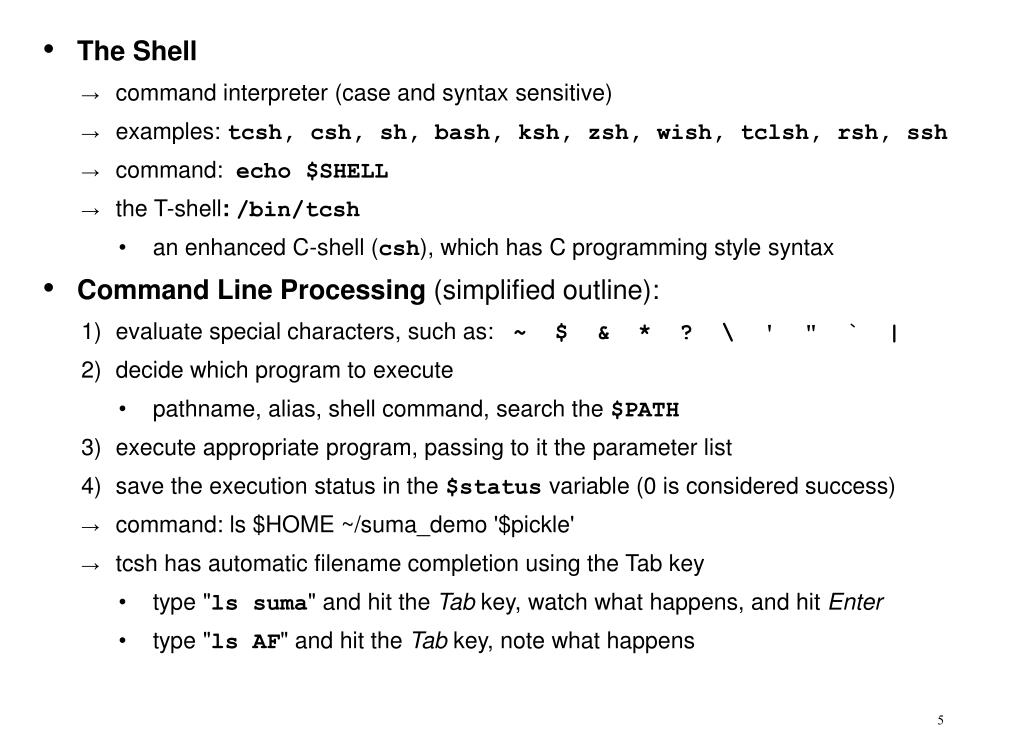 • The Shell

→ command interpreter (case and syntax sensitive)

→ examples: tcsh, csh, sh, bash, ksh, zsh, wish, tclsh, rsh, ssh

→ command: echo $SHELL

→ the T-shell: /bin/tcsh

• an enhanced C-shell (csh), which has C programming style syntax

• Command Line Processing (simplified outline):

1) evaluate special characters, such as: ~ $ & * ? \ ' " ` |

2) decide which program to execute

• pathname, alias, shell command, search the $PATH

3) execute appropriate program, passing to it the parameter list

4) save the execution status in the $status variable (0 is considered success)

→ command: ls $HOME ~/suma_demo '$pickle'

→ tcsh has automatic filename completion using the Tab key

• type "ls suma" and hit the Tab key, watch what happens, and hit Enter

• type "ls AF" and hit the Tab key, note what happens

5